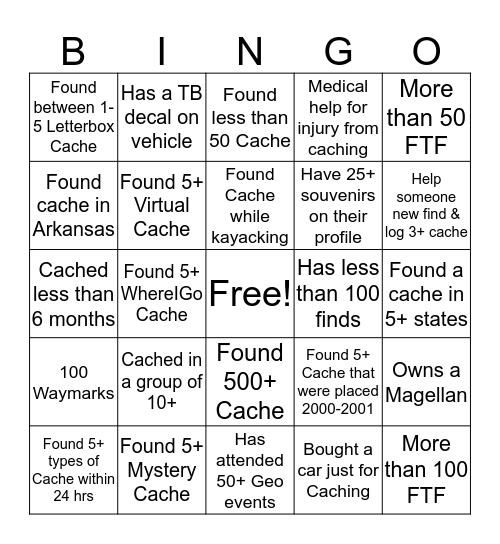 | B | I | N | G | O |
|---|---|---|---|---|
| Found between 1-5 Letterbox Cache | Has a TB decal on vehicle | Found less than 50 Cache | Medical help for injury from caching | More than 50 FTF |
| Found cache in Arkansas | Found 5+ Virtual Cache | Found Cache while kayacking | Have 25+ souvenirs on their profile | Help someone new find & log 3+ cache |
| Cached less than 6 months | Found 5+ WhereIGo Cache | Free! | Has less than 100 finds | Found a cache in 5+ states |
| 100 Waymarks | Cached in a group of 10+ | Found 500+ Cache | Found 5+ Cache that were placed 2000-2001 | Owns a Magellan |
| Found 5+ types of Cache within 24 hrs | Found 5+ Mystery Cache | Has attended 50+ Geo events | Bought a car just for Caching | More than 100 FTF |